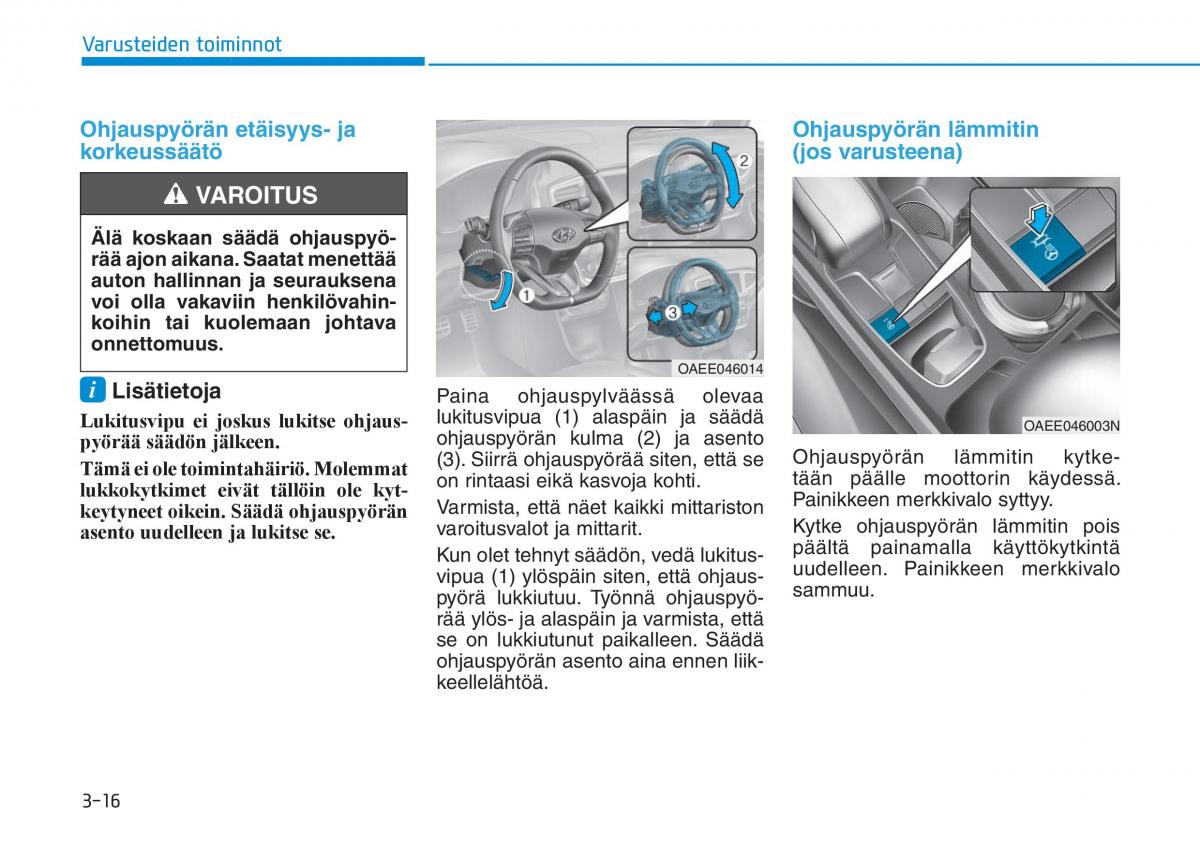 Varusteiden toiminnot

Ohjauspyörän etäisyys- ja korkeussäätö

VAROITUS

Älä koskaan säädä ohjauspyörää ajon aikana. Saatat menettää auton hallinnan ja seurauksena voi olla vakaviin henkilövahinkoihin tai kuolemaan johtava onnettomuus.

i Lisätietoja

Lukitusvipu ei joskus lukitse ohjauspyörää säädön jälkeen.

Tämä ei ole toimintahäiriö. Molemmat lukkokytkimet eivät tällöin ole kytkeytyneet oikein. Säädä ohjauspyörän asento uudelleen ja lukitse se.

2
1
3
OAEE046014

Paina ohjauspylväässä olevaa lukitusvipua (1) alaspäin ja säädä ohjauspyörän kulma (2) ja asento (3). Siirrä ohjauspyörää siten, että se on rintaasi eikä kasvoja kohti.

Varmista, että näet kaikki mittariston varoitusvalot ja mittarit.

Kun olet tehnyt säädön, vedä lukitusvipua (1) ylöspäin siten, että ohjauspyörä lukkiutuu. Työnnä ohjauspyörää ylös- ja alaspäin ja varmista, että se on lukkiutunut paikalleen. Säädä ohjauspyörän asento aina ennen liikkeellelähtöä.

Ohjauspyörän lämmitin (jos varusteena)

OAEE046003N

Ohjauspyörän lämmitin kytketään päälle moottorin käydessä. Painikkeen merkkivalo syttyy.

Kytke ohjauspyörän lämmitin pois päältä painamalla käyttökytkintä uudelleen. Painikkeen merkkivalo sammuu.

3-16